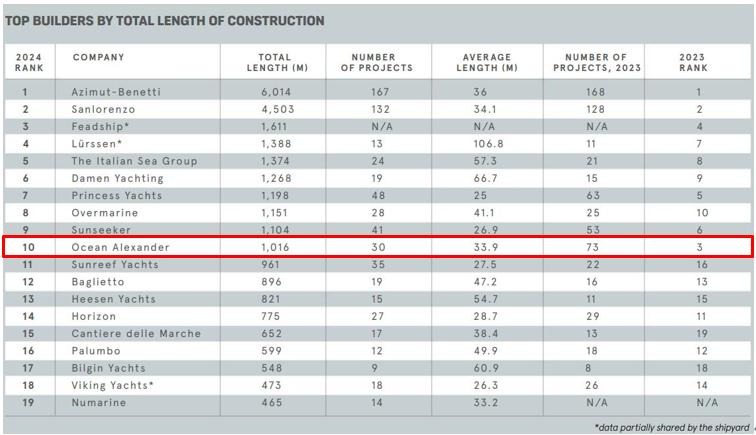 TOP BUILDERS BY TOTAL LENGTH OF CONSTRUCTION

| 2024 RANK | COMPANY | TOTAL LENGTH (M) | NUMBER OF PROJECTS | AVERAGE LENGTH (M) | NUMBER OF PROJECTS, 2023 | 2023 RANK |
|---|---|---|---|---|---|---|
| 1 | Azimut-Benetti | 6,014 | 167 | 36 | 168 | 1 |
| 2 | Sanlorenzo | 4,503 | 132 | 34.1 | 128 | 2 |
| 3 | Feadship* | 1,611 | N/A | N/A | N/A | 4 |
| 4 | Lürssen* | 1,388 | 13 | 106.8 | 11 | 7 |
| 5 | The Italian Sea Group | 1,374 | 24 | 57.3 | 21 | 8 |
| 6 | Damen Yachting | 1,268 | 19 | 66.7 | 15 | 9 |
| 7 | Princess Yachts | 1,198 | 48 | 25 | 63 | 5 |
| 8 | Overmarine | 1,151 | 28 | 41.1 | 25 | 10 |
| 9 | Sunseeker | 1,104 | 41 | 26.9 | 53 | 6 |
| 10 | Ocean Alexander | 1,016 | 30 | 33.9 | 73 | 3 |
| 11 | Sunreef Yachts | 961 | 35 | 27.5 | 22 | 16 |
| 12 | Baglietto | 896 | 19 | 47.2 | 16 | 13 |
| 13 | Heesen Yachts | 821 | 15 | 54.7 | 11 | 15 |
| 14 | Horizon | 775 | 27 | 28.7 | 29 | 11 |
| 15 | Cantiere delle Marche | 652 | 17 | 38.4 | 13 | 19 |
| 16 | Palumbo | 599 | 12 | 49.9 | 18 | 12 |
| 17 | Bilgin Yachts | 548 | 9 | 60.9 | 8 | 18 |
| 18 | Viking Yachts* | 473 | 18 | 26.3 | 26 | 14 |
| 19 | Numarine | 465 | 14 | 33.2 | N/A | N/A |

*data partially shared by the shipyard